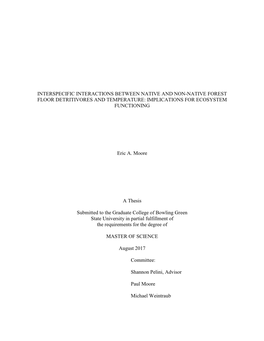 INTERSPECIFIC INTERACTIONS BETWEEN NATIVE AND NON-NATIVE FOREST FLOOR DETRITIVORES AND TEMPERATURE: IMPLICATIONS FOR ECOSYSTEM FUNCTIONING

Eric A. Moore

A Thesis

Submitted to the Graduate College of Bowling Green State University in partial fulfillment of the requirements for the degree of

MASTER OF SCIENCE

August 2017

Committee:

Shannon Pelini, Advisor

Paul Moore

Michael Weintraub